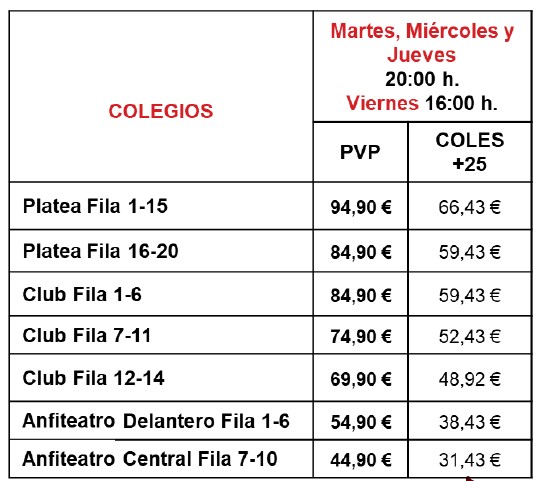 | COLEGIOS | Martes, Miércoles y Jueves 20:00 h. Viernes 16:00 h. | |
|---|---|---|
| | PVP | COLES +25 |
| Platea Fila 1-15 | 94,90 € | 66,43 € |
| Platea Fila 16-20 | 84,90 € | 59,43 € |
| Club Fila 1-6 | 84,90 € | 59,43 € |
| Club Fila 7-11 | 74,90 € | 52,43 € |
| Club Fila 12-14 | 69,90 € | 48,92 € |
| Anfiteatro Delantero Fila 1-6 | 54,90 € | 38,43 € |
| Anfiteatro Central Fila 7-10 | 44,90 € | 31,43 € |